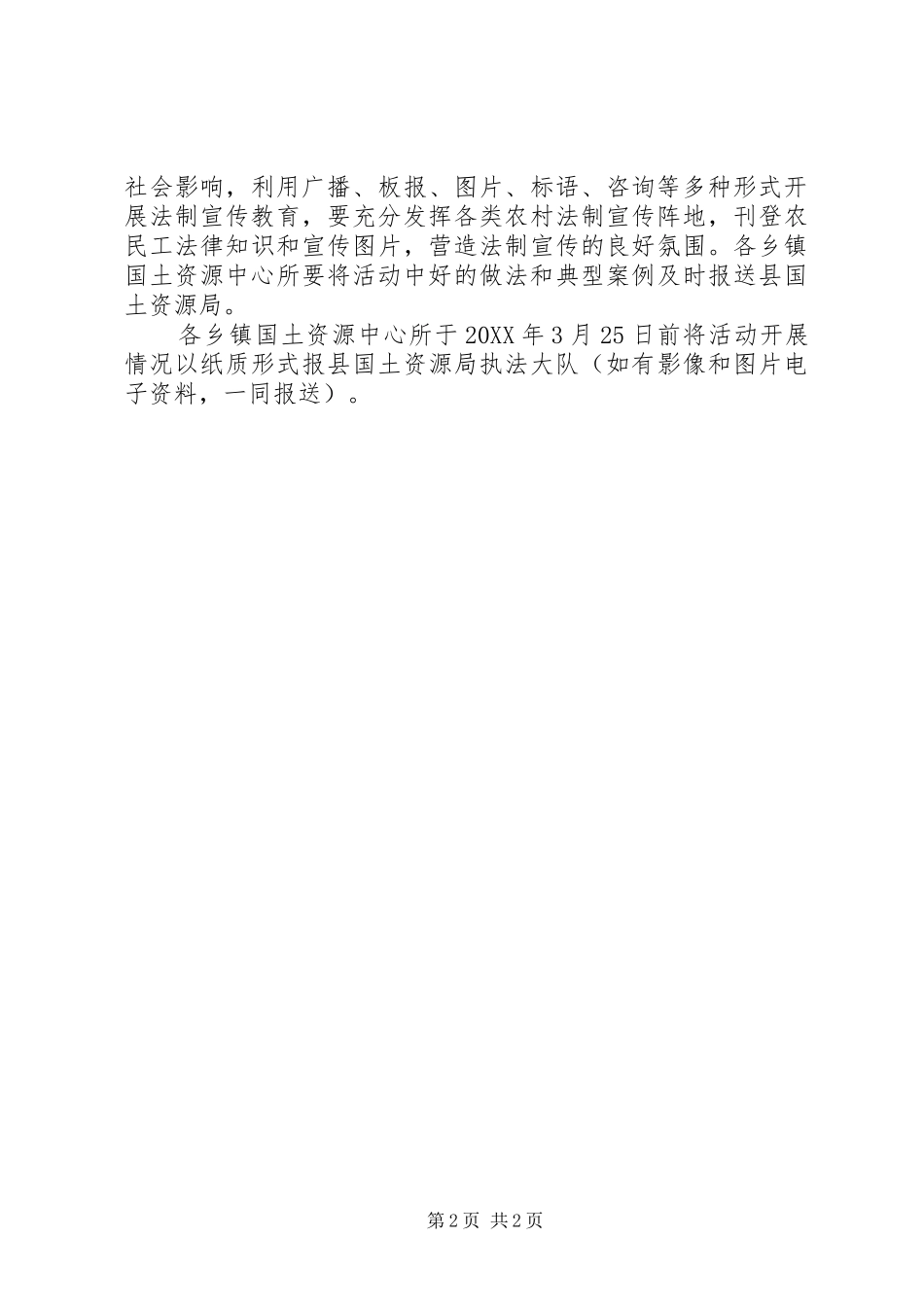 社会影响，利用广播、板报、图片、标语、咨询等多种形式开展法制宣传教育，要充分发挥各类农村法制宣传阵地，刊登农民工法律知识和宣传图片，营造法制宣传的良好氛围。各乡镇国土资源中心所要将活动中好的做法和典型案例及时报送县国土资源局。

各乡镇国土资源中心所于20XX年3月25日前将活动开展情况以纸质形式报县国土资源局执法大队（如有影像和图片电子资料，一同报送）。

第2页 共2页